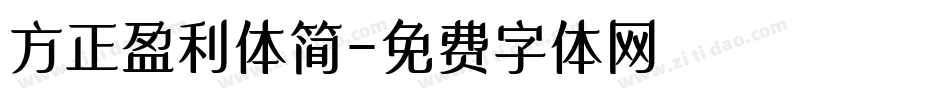 方正盈利体简-免费字体网

www.zitidao.com